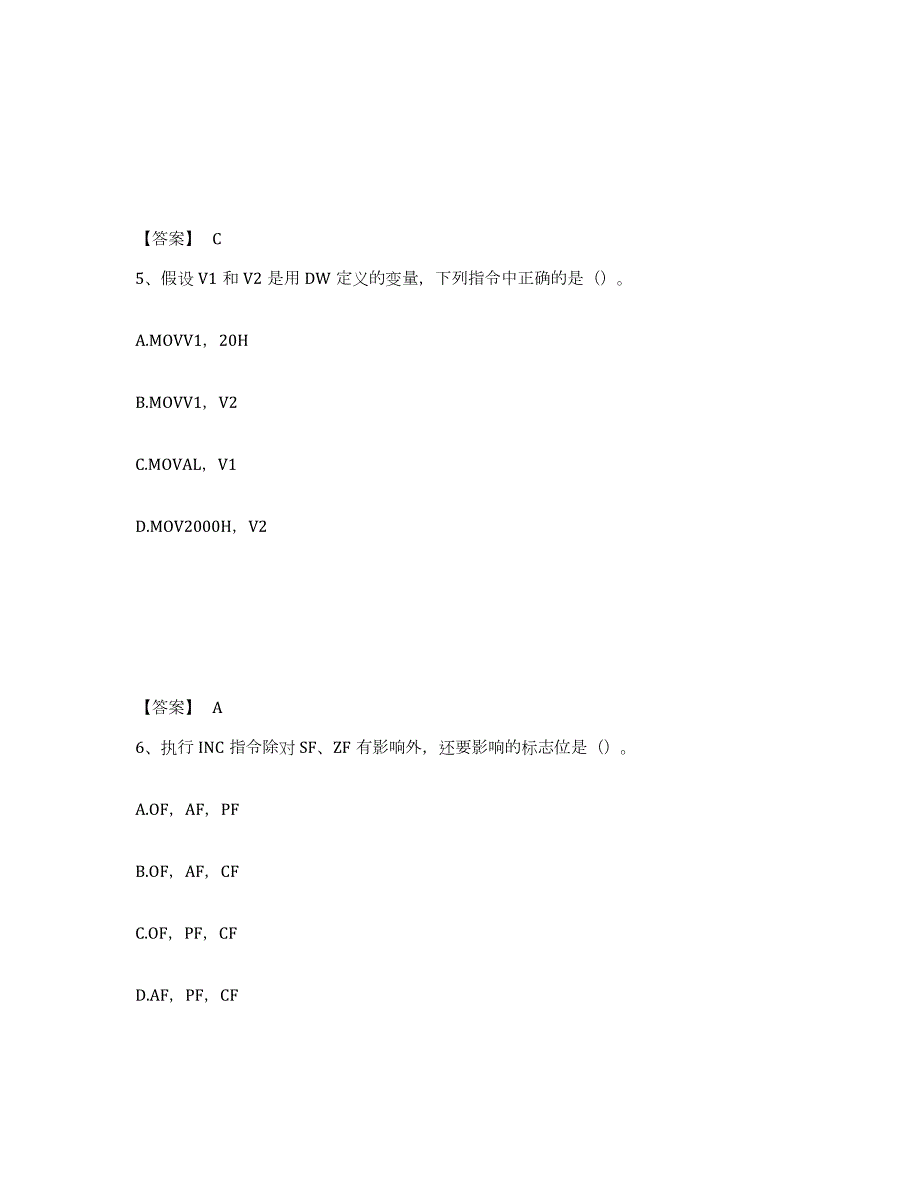 【答案】 C

5、假设 V1 和 V2 是用 DW 定义的变量，下列指令中正确的是（）。

A.MOVV1，20H

B.MOVV1，V2

C.MOVAL，V1

D.MOV2000H，V2

【答案】 A

6、执行 INC 指令除对 SF、ZF 有影响外，还要影响的标志位是（）。

A.OF，AF，PF

B.OF，AF，CF

C.OF，PF，CF

D.AF，PF，CF